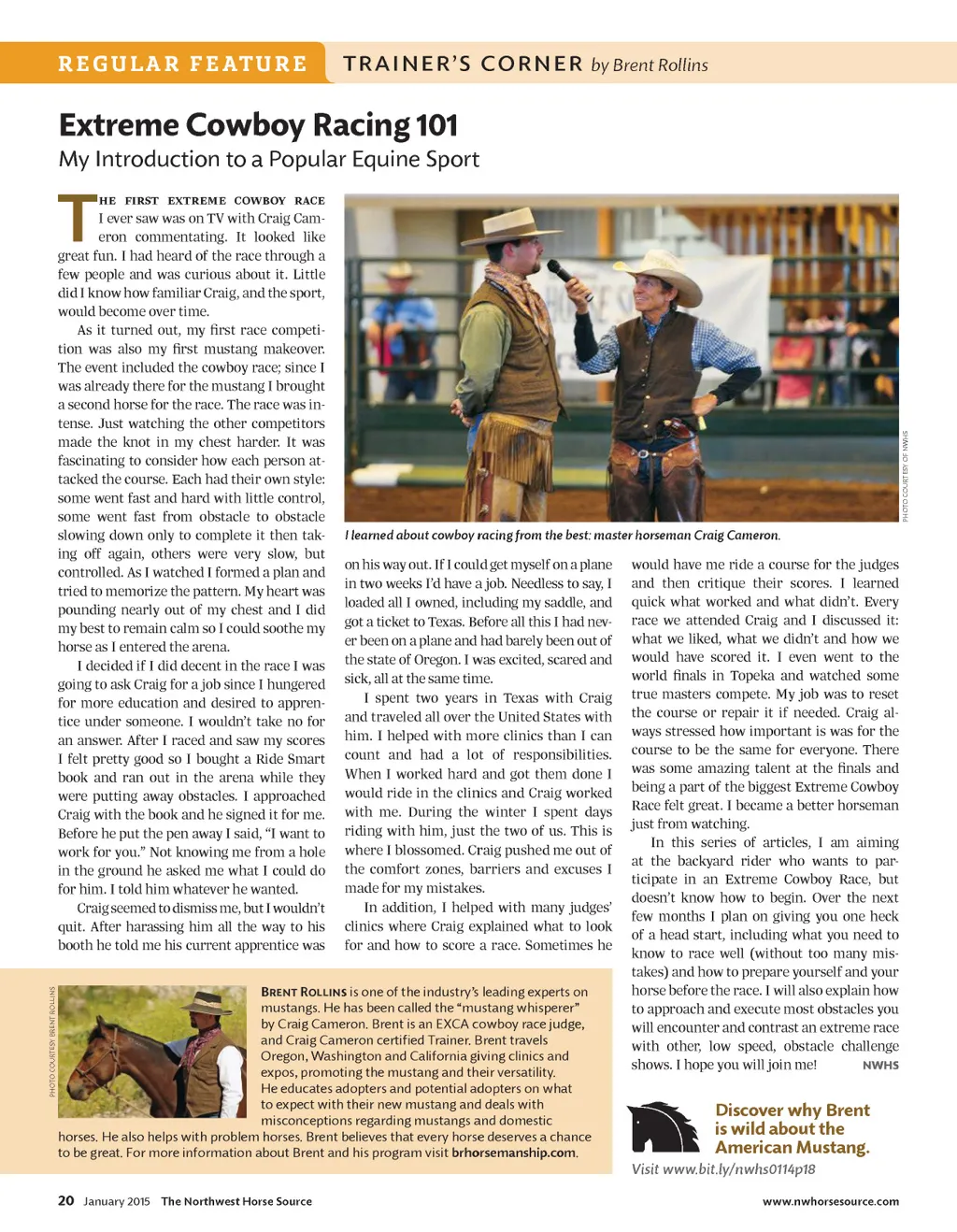 REGULAR FEATURE TRAINER'S CORNER by Brent Rollins

Extreme Cowboy Racing 101

My Introduction to a Popular Equine Sport

THE FIRST EXTREME COWBOY RACE I ever saw was on TV with Craig Cameron commentating. It looked like great fun. I had heard of the race through a few people and was curious about it. Little did I know how familiar Craig, and the sport, would become over time.

As it turned out, my first race competition was also my first mustang makeover. The event included the cowboy race; since I was already there for the mustang I brought a second horse for the race. The race was intense. Just watching the other competitors made the knot in my chest harder. It was fascinating to consider how each person attacked the course. Each had their own style: some went fast and hard with little control, some went fast from obstacle to obstacle slowing down only to complete it then taking off again, others were very slow, but controlled. As I watched I formed a plan and tried to memorize the pattern. My heart was pounding nearly out of my chest and I did my best to remain calm so I could soothe my horse as I entered the arena.

I decided if I did decent in the race I was going to ask Craig for a job since I hungered for more education and desired to apprentice under someone. I wouldn't take no for an answer. After I raced and saw my scores I felt pretty good so I bought a Ride Smart book and ran out in the arena while they were putting away obstacles. I approached Craig with the book and he signed it for me. Before he put the pen away I said, "I want to work for you." Not knowing me from a hole in the ground he asked me what I could do for him. I told him whatever he wanted.

Craig seemed to dismiss me, but I wouldn't quit. After harassing him all the way to his booth he told me his current apprentice was

PHOTO COURTESY OF NWHS

I learned about cowboy racing from the best: master horseman Craig Cameron.

on his way out. If I could get myself on a plane in two weeks I'd have a job. Needless to say, I loaded all I owned, including my saddle, and got a ticket to Texas. Before all this I had never been on a plane and had barely been out of the state of Oregon. I was excited, scared and sick, all at the same time.

I spent two years in Texas with Craig and traveled all over the United States with him. I helped with more clinics than I can count and had a lot of responsibilities. When I worked hard and got them done I would ride in the clinics and Craig worked with me. During the winter I spent days riding with him, just the two of us. This is where I blossomed. Craig pushed me out of the comfort zones, barriers and excuses I made for my mistakes.

In addition, I helped with many judges' clinics where Craig explained what to look for and how to score a race. Sometimes he

would have me ride a course for the judges and then critique their scores. I learned quick what worked and what didn't. Every race we attended Craig and I discussed it: what we liked, what we didn't and how we would have scored it. I even went to the world finals in Topeka and watched some true masters compete. My job was to reset the course or repair it if needed. Craig always stressed how important is was for the course to be the same for everyone. There was some amazing talent at the finals and being a part of the biggest Extreme Cowboy Race felt great. I became a better horseman just from watching.

In this series of articles, I am aiming at the backyard rider who wants to participate in an Extreme Cowboy Race, but doesn't know how to begin. Over the next few months I plan on giving you one heck of a head start, including what you need to know to race well (without too many mistakes) and how to prepare yourself and your horse before the race. I will also explain how to approach and execute most obstacles you will encounter and contrast an extreme race with other, low speed, obstacle challenge shows. I hope you will join me! NWHS

PHOTO COURTESY BRENT ROLLINS

BRENT ROLLINS is one of the industry's leading experts on mustangs. He has been called the "mustang whisperer" by Craig Cameron. Brent is an EXCA cowboy race judge, and Craig Cameron certified Trainer. Brent travels Oregon, Washington and California giving clinics and expos, promoting the mustang and their versatility. He educates adopters and potential adopters on what to expect with their new mustang and deals with misconceptions regarding mustangs and domestic horses. He also helps with problem horses. Brent believes that every horse deserves a chance to be great. For more information about Brent and his program visit brhorsemanship.com.

Discover why Brent is wild about the American Mustang.
Visit www.bit.ly/nwhs0114p18

20 January 2015 The Northwest Horse Source www.nwhorsesource.com